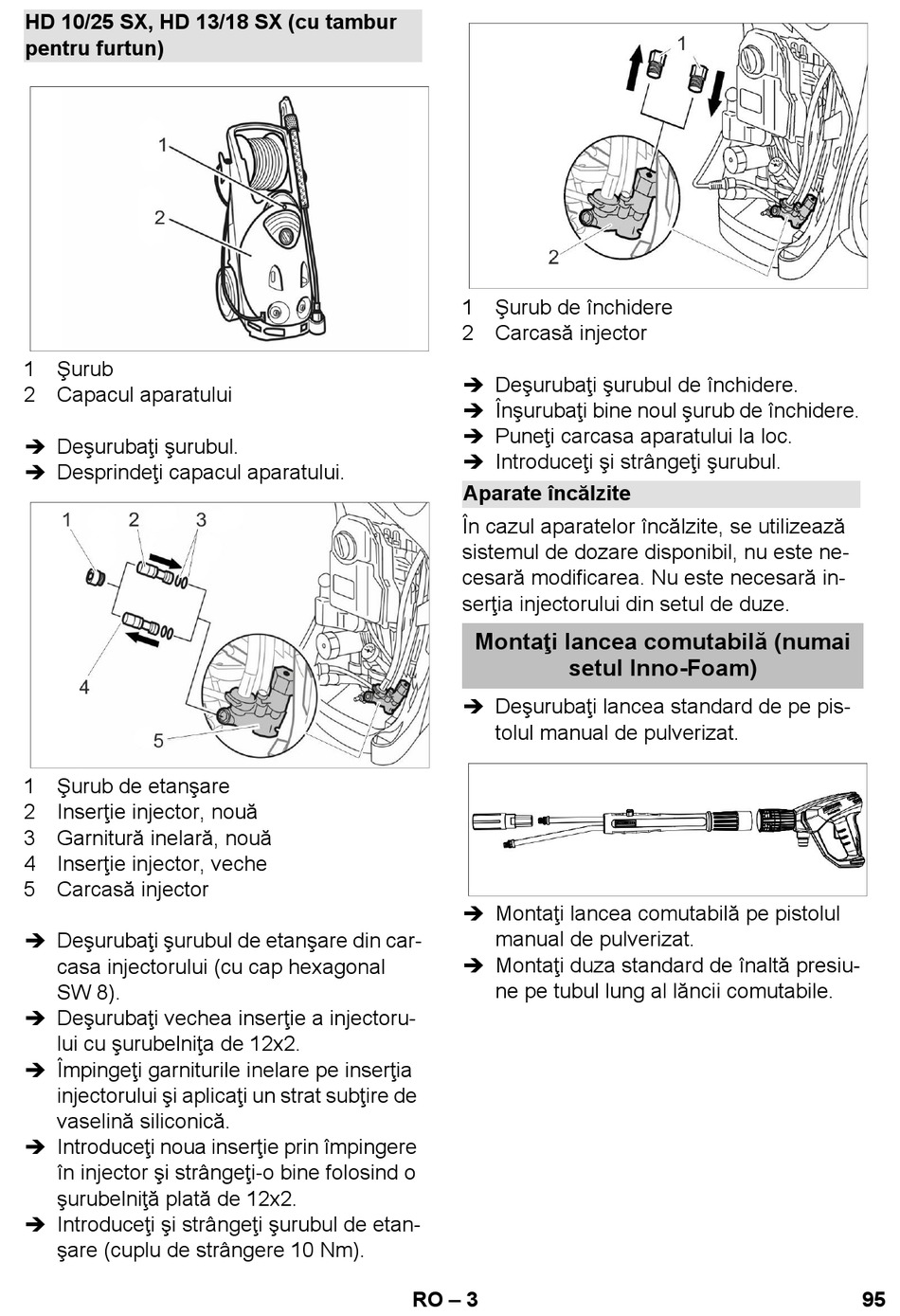 HD 10/25 SX, HD 13/18 SX (cu tambur pentru furtun)

1
2

1 Şurub
2 Capacul aparatului

➔ Deşurubaţi şurubul.
➔ Desprindeţi capacul aparatului.

1 2 3
4
5

1 Şurub de etanşare
2 Inserţie injector, nouă
3 Garnitură inelară, nouă
4 Inserţie injector, veche
5 Carcasă injector

➔ Deşurubaţi şurubul de etanşare din carcasa injectorului (cu cap hexagonal SW 8).
➔ Deşurubaţi vechea inserţie a injectorului cu şurubelniţa de 12x2.
➔ Împingeţi garniturile inelare pe inserţia injectorului şi aplicaţi un strat subţire de vaselină siliconică.
➔ Introduceţi noua inserţie prin împingere în injector şi strângeţi-o bine folosind o şurubelniţă plată de 12x2.
➔ Introduceţi şi strângeţi şurubul de etanşare (cuplu de strângere 10 Nm).

1
2

1 Şurub de închidere
2 Carcasă injector

➔ Deşurubaţi şurubul de închidere.
➔ Înşurubaţi bine noul şurub de închidere.
➔ Puneţi carcasa aparatului la loc.
➔ Introduceţi şi strângeţi şurubul.

Aparate încălzite

În cazul aparatelor încălzite, se utilizează sistemul de dozare disponibil, nu este necesară modificarea. Nu este necesară inserţia injectorului din setul de duze.

Montaţi lancea comutabilă (numai setul Inno-Foam)

➔ Deşurubaţi lancea standard de pe pistolul manual de pulverizat.

➔ Montaţi lancea comutabilă pe pistolul manual de pulverizat.
➔ Montaţi duza standard de înaltă presiune pe tubul lung al lăncii comutabile.

RO – 3 95